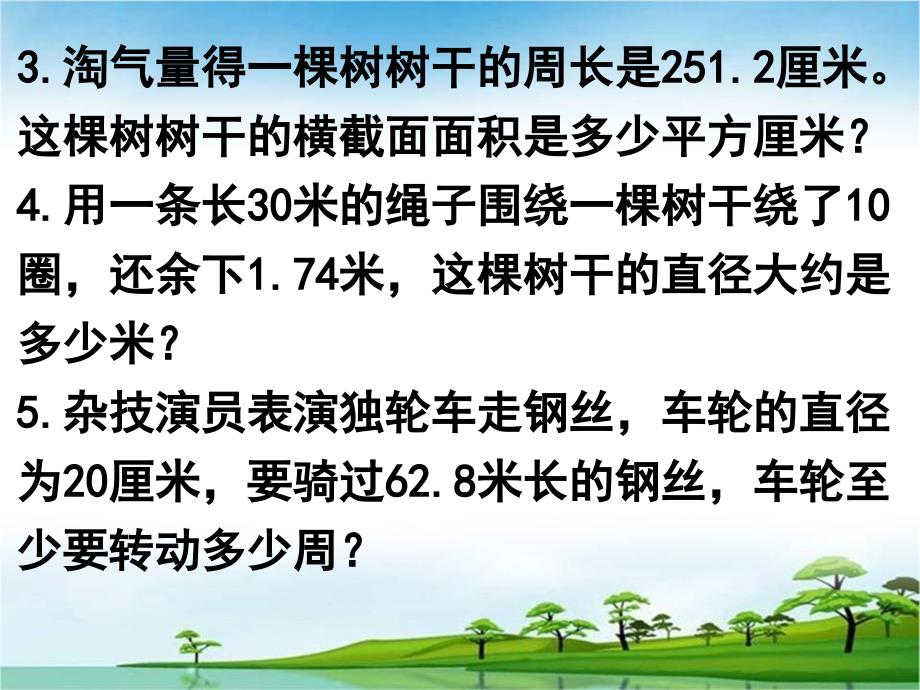 3.淘气量得一棵树树干的周长是251.2厘米。这棵树树干的横截面面积是多少平方厘米？
4.用一条长30米的绳子围绕一棵树干绕了10圈，还余下1.74米，这棵树干的直径大约是多少米？
5.杂技演员表演独轮车走钢丝，车轮的直径为20厘米，要骑过62.8米长的钢丝，车轮至少要转动多少周？